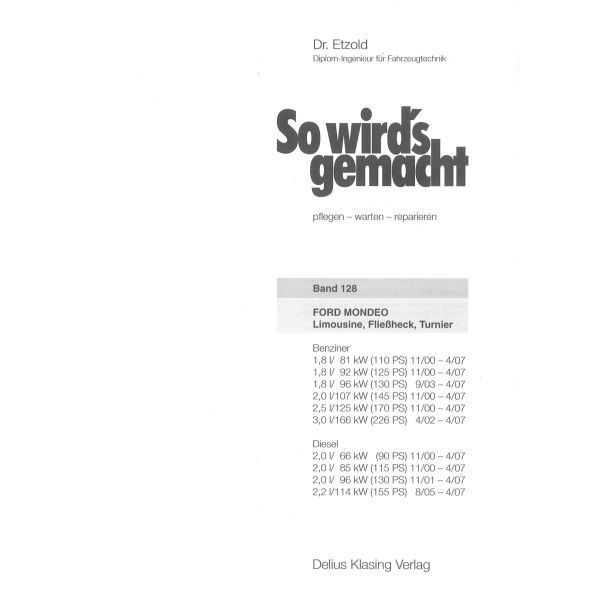 Dr. Etzold
Diplom-Ingenieur für Fahrzeugtechnik

So wird's
gemacht

pflegen – warten – reparieren

Band 128

FORD MONDEO
Limousine, Fließheck, Turnier

Benziner
1,8 l/ 81 kW (110 PS) 11/00 – 4/07
1,8 l/ 92 kW (125 PS) 11/00 – 4/07
1,8 l/ 96 kW (130 PS) 9/03 – 4/07
2,0 l/107 kW (145 PS) 11/00 – 4/07
2,5 l/125 kW (170 PS) 11/00 – 4/07
3,0 l/166 kW (226 PS) 4/02 – 4/07

Diesel
2,0 l/ 66 kW (90 PS) 11/00 – 4/07
2,0 l/ 85 kW (115 PS) 11/00 – 4/07
2,0 l/ 96 kW (130 PS) 11/01 – 4/07
2,2 l/114 kW (155 PS) 8/05 – 4/07

Delius Klasing Verlag